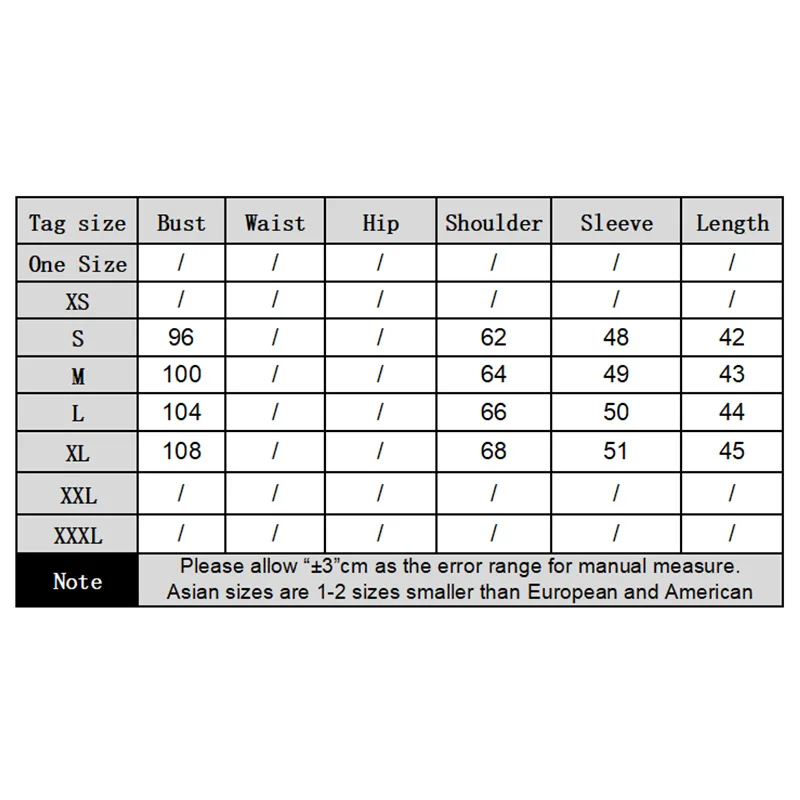 | Tag size | Bust | Waist | Hip | Shoulder | Sleeve | Length |
|---|---|---|---|---|---|---|
| One Size | / | / | / | / | / | / |
| XS | / | / | / | / | / | / |
| S | 96 | / | / | 62 | 48 | 42 |
| M | 100 | / | / | 64 | 49 | 43 |
| L | 104 | / | / | 66 | 50 | 44 |
| XL | 108 | / | / | 68 | 51 | 45 |
| XXL | / | / | / | / | / | / |
| XXXL | / | / | / | / | / | / |
| Note | Please allow “±3”cm as the error range for manual measure. Asian sizes are 1-2 sizes smaller than European and American | | | | | |